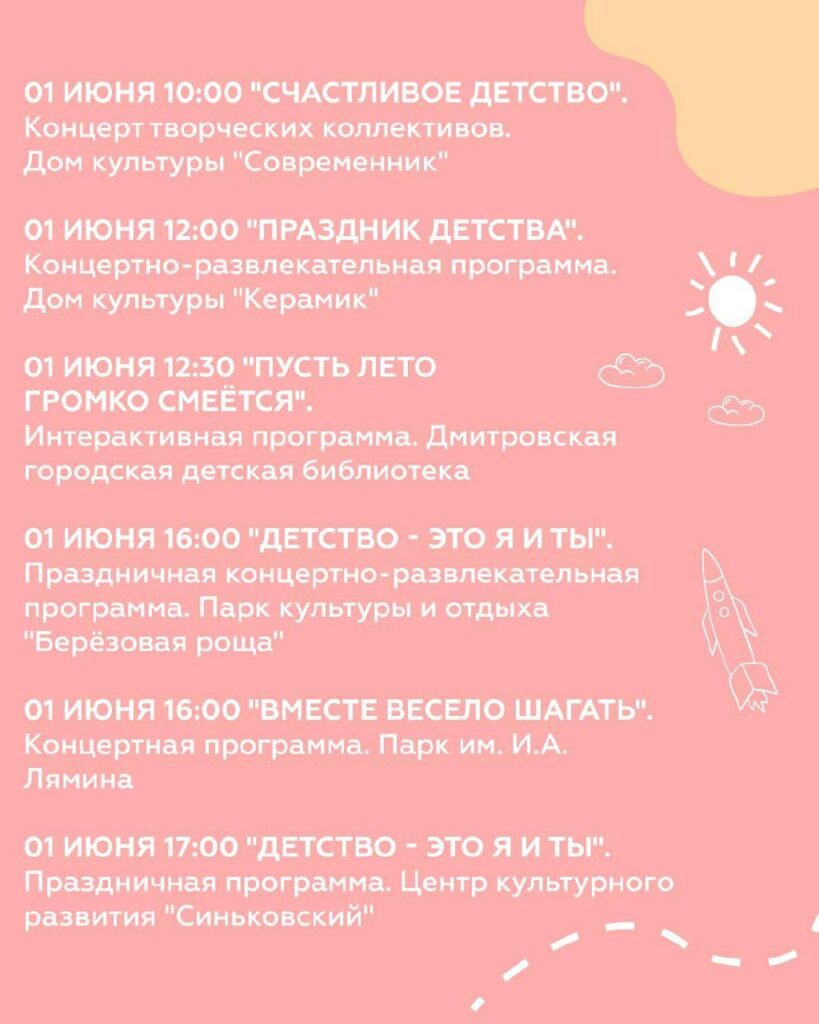 01 ИЮНЯ 10:00 "СЧАСТЛИВОЕ ДЕТСТВО".
Концерт творческих коллективов.
Дом культуры "Современник"

01 ИЮНЯ 12:00 "ПРАЗДНИК ДЕТСТВА".
Концертно-развлекательная программа.
Дом культуры "Керамик"

01 ИЮНЯ 12:30 "ПУСТЬ ЛЕТО ГРОМКО СМЕЁТСЯ".
Интерактивная программа. Дмитровская городская детская библиотека

01 ИЮНЯ 16:00 "ДЕТСТВО - ЭТО Я И ТЫ".
Праздничная концертно-развлекательная программа. Парк культуры и отдыха "Берёзовая роща"

01 ИЮНЯ 16:00 "ВМЕСТЕ ВЕСЕЛО ШАГАТЬ".
Концертная программа. Парк им. И.А. Лямина

01 ИЮНЯ 17:00 "ДЕТСТВО - ЭТО Я И ТЫ".
Праздничная программа. Центр культурного развития "Синьковский"